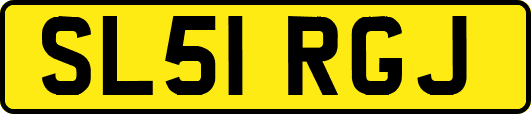 SL51 RGJ